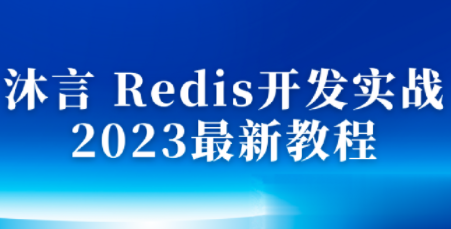 沐言 Redis开发实战
2023最新教程